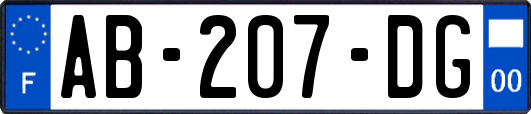 F

AB-207-DG

00